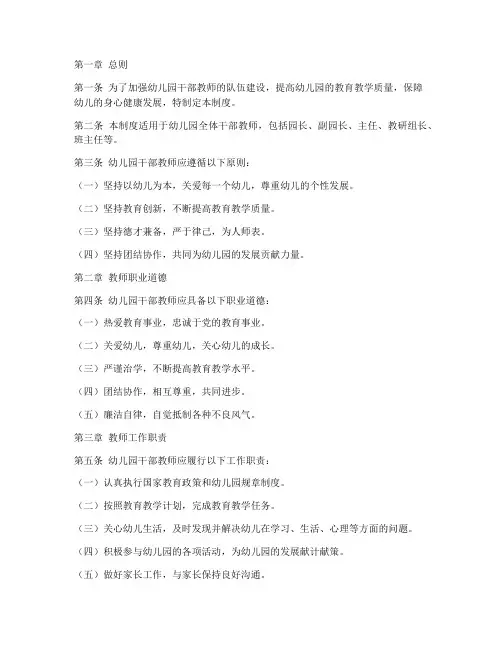 第一章 总则

第一条 为了加强幼儿园干部教师的队伍建设，提高幼儿园的教育教学质量，保障幼儿的身心健康发展，特制定本制度。

第二条 本制度适用于幼儿园全体干部教师，包括园长、副园长、主任、教研组长、班主任等。

第三条 幼儿园干部教师应遵循以下原则：

（一）坚持以幼儿为本，关爱每一个幼儿，尊重幼儿的个性发展。

（二）坚持教育创新，不断提高教育教学质量。

（三）坚持德才兼备，严于律己，为人师表。

（四）坚持团结协作，共同为幼儿园的发展贡献力量。

第二章 教师职业道德

第四条 幼儿园干部教师应具备以下职业道德：

（一）热爱教育事业，忠诚于党的教育事业。

（二）关爱幼儿，尊重幼儿，关心幼儿的成长。

（三）严谨治学，不断提高教育教学水平。

（四）团结协作，相互尊重，共同进步。

（五）廉洁自律，自觉抵制各种不良风气。

第三章 教师工作职责

第五条 幼儿园干部教师应履行以下工作职责：

（一）认真执行国家教育政策和幼儿园规章制度。

（二）按照教育教学计划，完成教育教学任务。

（三）关心幼儿生活，及时发现并解决幼儿在学习、生活、心理等方面的问题。

（四）积极参与幼儿园的各项活动，为幼儿园的发展献计献策。

（五）做好家长工作，与家长保持良好沟通。